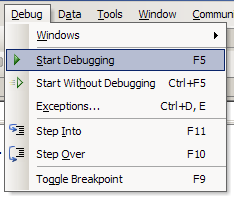 Debug Data Tools Window Commun

Windows

Start Debugging F5

Start Without Debugging Ctrl+F5

Exceptions... Ctrl+D, E

Step Into F11

Step Over F10

Toggle Breakpoint F9